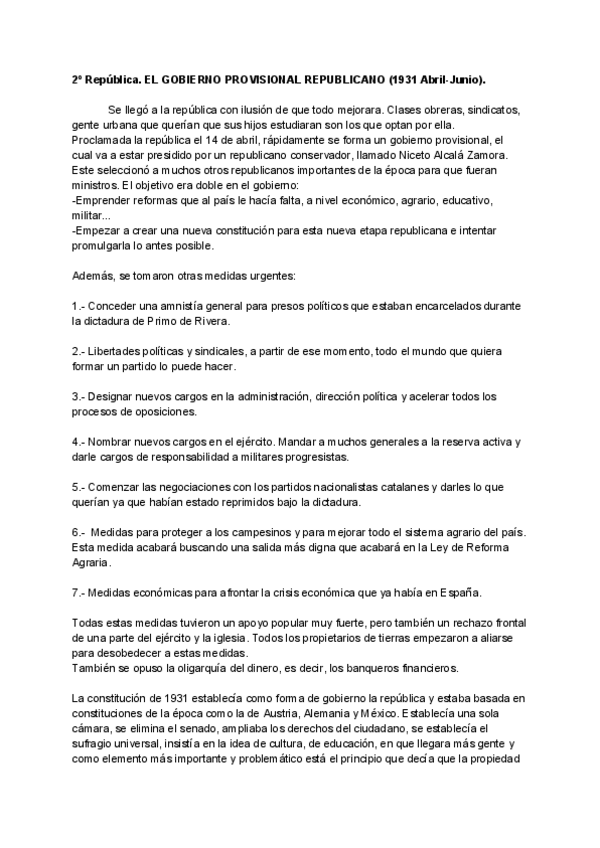 2ª República. EL GOBIERNO PROVISIONAL REPUBLICANO (1931 Abril-Junio).

Se llegó a la república con ilusión de que todo mejorara. Clases obreras, sindicatos, gente urbana que querían que sus hijos estudiaran son los que optan por ella.
Proclamada la república el 14 de abril, rápidamente se forma un gobierno provisional, el cual va a estar presidido por un republicano conservador, llamado Niceto Alcalá Zamora. Este seleccionó a muchos otros republicanos importantes de la época para que fueran ministros. El objetivo era doble en el gobierno:
-Emprender reformas que al país le hacía falta, a nivel económico, agrario, educativo, militar...
-Empezar a crear una nueva constitución para esta nueva etapa republicana e intentar promulgarla lo antes posible.

Además, se tomaron otras medidas urgentes:

1.- Conceder una amnistía general para presos políticos que estaban encarcelados durante la dictadura de Primo de Rivera.

2.- Libertades políticas y sindicales, a partir de ese momento, todo el mundo que quiera formar un partido lo puede hacer.

3.- Designar nuevos cargos en la administración, dirección política y acelerar todos los procesos de oposiciones.

4.- Nombrar nuevos cargos en el ejército. Mandar a muchos generales a la reserva activa y darle cargos de responsabilidad a militares progresistas.

5.- Comenzar las negociaciones con los partidos nacionalistas catalanes y darles lo que querían ya que habían estado reprimidos bajo la dictadura.

6.- Medidas para proteger a los campesinos y para mejorar todo el sistema agrario del país. Esta medida acabará buscando una salida más digna que acabará en la Ley de Reforma Agraria.

7.- Medidas económicas para afrontar la crisis económica que ya había en España.

Todas estas medidas tuvieron un apoyo popular muy fuerte, pero también un rechazo frontal de una parte del ejército y la iglesia. Todos los propietarios de tierras empezaron a aliarse para desobedecer a estas medidas.
También se opuso la oligarquía del dinero, es decir, los banqueros financieros.

La constitución de 1931 establecía como forma de gobierno la república y estaba basada en constituciones de la época como la de Austria, Alemania y México. Establecía una sola cámara, se elimina el senado, ampliaba los derechos del ciudadano, se establecía el sufragio universal, insistía en la idea de cultura, de educación, en que llegara más gente y como elemento más importante y problemático está el principio que decía que la propiedad